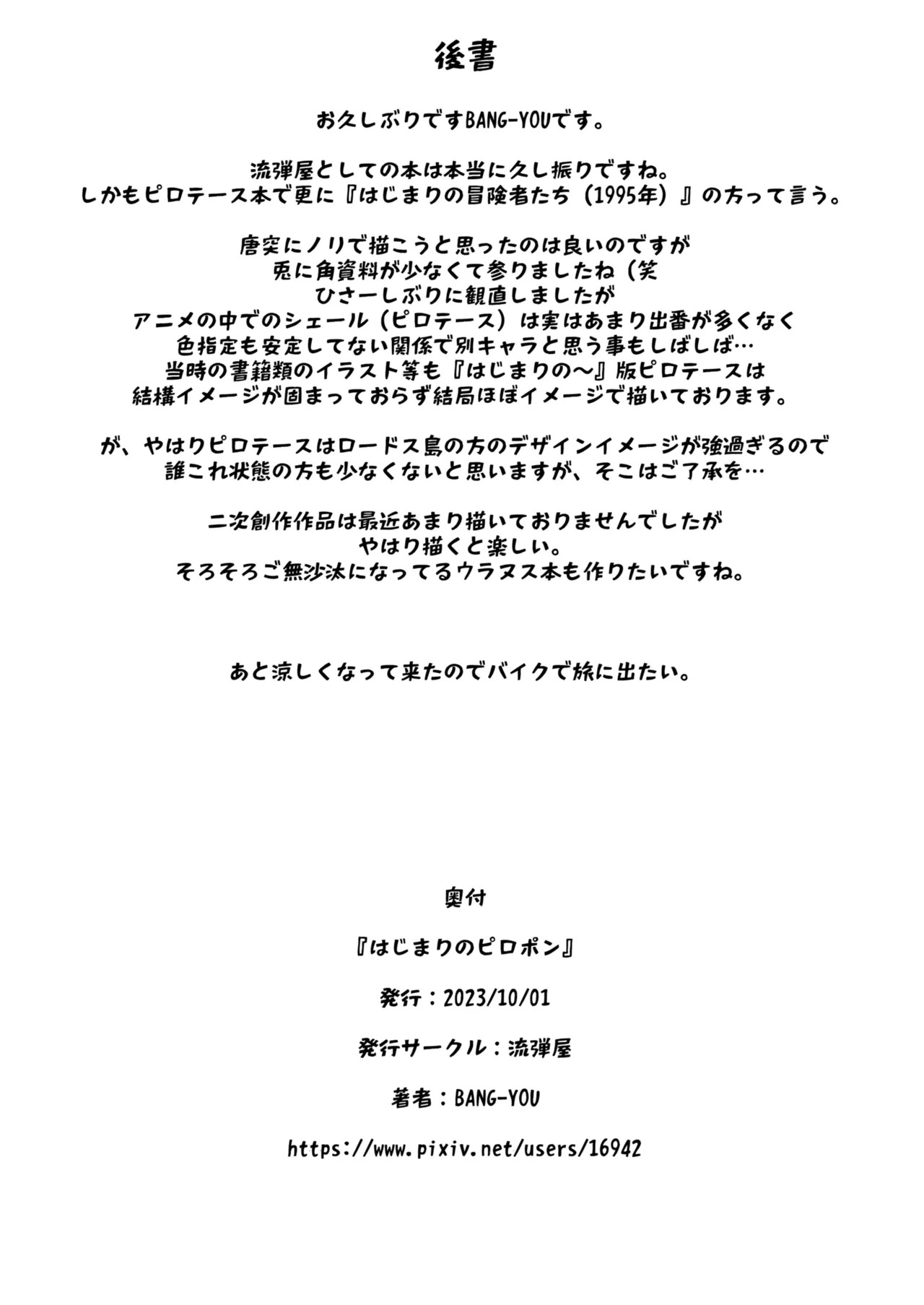 後書

お久しぶりですBANG-YOUです。

流弾屋としての本は本当に久し振りですね。
しかもピロテース本で更に『はじまりの冒険者たち（1995年）』の方って言う。

唐突にノリで描こうと思ったのは良いのですが
兎に角資料が少なくて参りましたね（笑
ひさーしぶりに観直しましたが
アニメの中でのシェール（ピロテース）は実はあまり出番が多くなく
色指定も安定してない関係で別キャラと思う事もしばしば…
当時の書籍類のイラスト等も『はじまりの～』版ピロテースは
結構イメージが固まっておらず結局ほぼイメージで描いております。

が、やはりピロテースはロードス島の方のデザインイメージが強過ぎるので
誰これ状態の方も少なくないと思いますが、そこはご了承を…

二次創作作品は最近あまり描いておりませんでしたが
やはり描くと楽しい。
そろそろご無沙汰になってるウラヌス本も作りたいですね。

あと涼しくなって来たのでバイクで旅に出たい。

奥付

『はじまりのピロポン』

発行：2023/10/01

発行サークル：流弾屋

著者：BANG-YOU

https://www.pixiv.net/users/16942